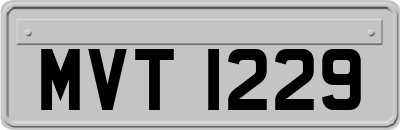 MVT 1229